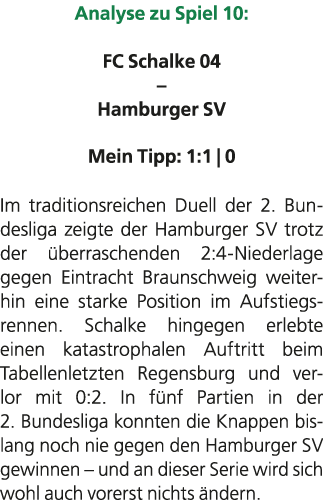 Analyse zu Spiel 10:

FC Schalke 04
–
Hamburger SV

Mein Tipp: 1:1 | 0

Im traditionsreichen Duell der 2. Bundesliga zeigte der Hamburger SV trotz der überraschenden 2:4-Niederlage gegen Eintracht Braunschweig weiterhin eine starke Position im Aufstiegsrennen. Schalke hingegen erlebte einen katastrophalen Auftritt beim Tabellenletzten Regensburg und verlor mit 0:2. In fünf Partien in der 2. Bundesliga konnten die Knappen bislang noch nie gegen den Hamburger SV gewinnen – und an dieser Serie wird sich wohl auch vorerst nichts ändern.